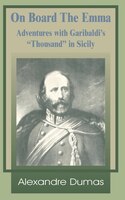 On Board The Emma

Adventures with Garibaldi's "Thousand" in Sicily

Alexandre Dumas